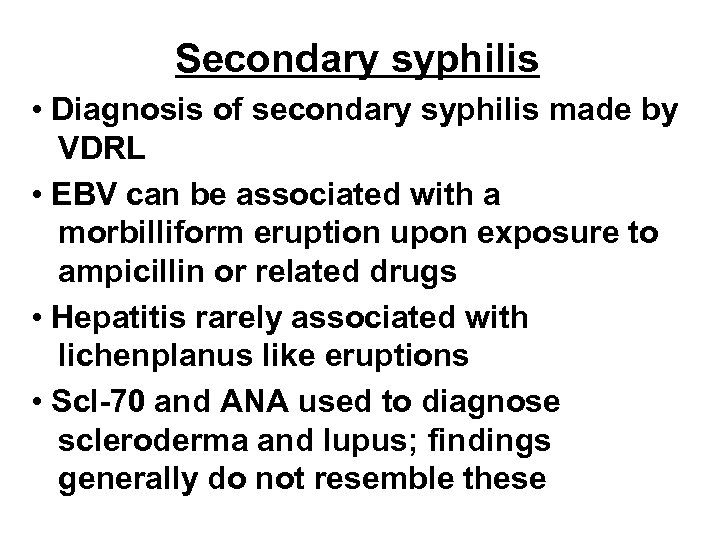 Secondary syphilis

• Diagnosis of secondary syphilis made by VDRL

• EBV can be associated with a morbilliform eruption upon exposure to ampicillin or related drugs

• Hepatitis rarely associated with lichenplanus like eruptions

• Scl-70 and ANA used to diagnose scleroderma and lupus; findings generally do not resemble these